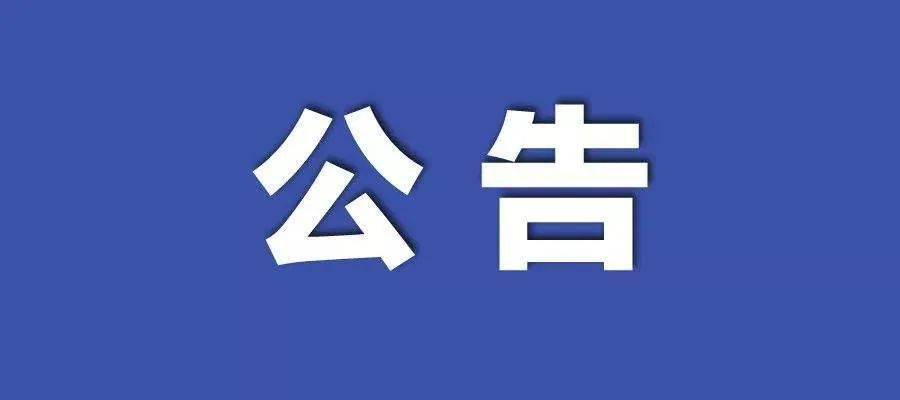 公告